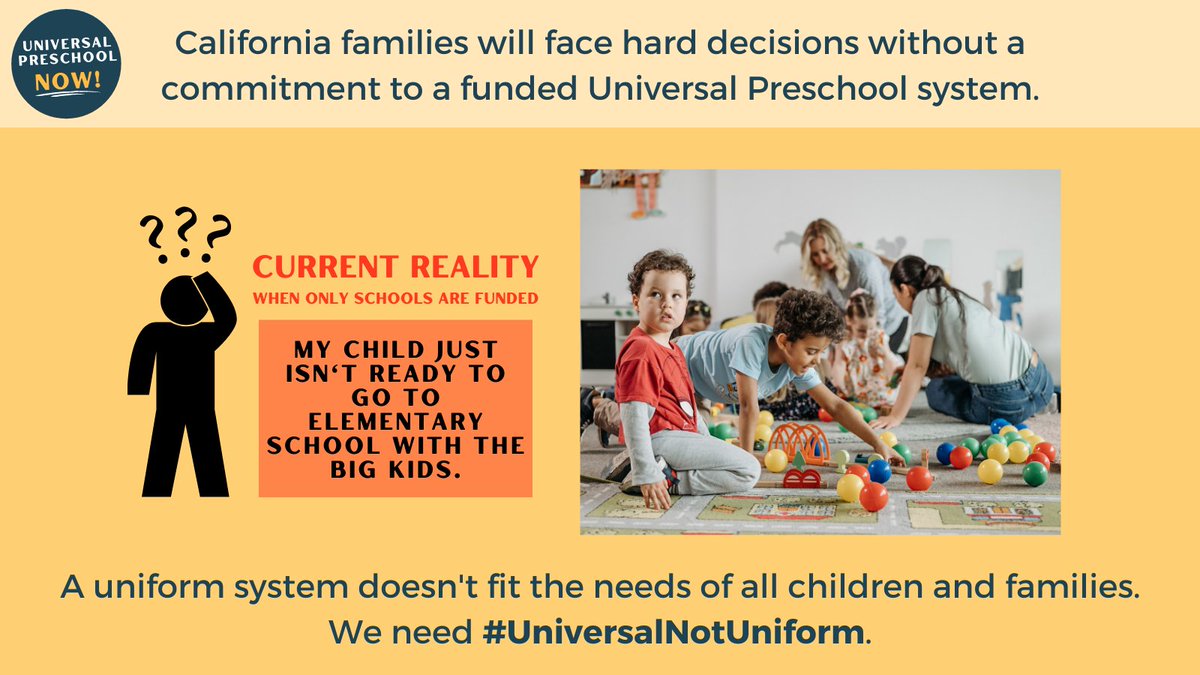 UNIVERSAL PRESCHOOL NOW!

California families will face hard decisions without a commitment to a funded Universal Preschool system.

???

CURRENT REALITY
WHEN ONLY SCHOOLS ARE FUNDED

MY CHILD JUST ISN'T READY TO GO TO ELEMENTARY SCHOOL WITH THE BIG KIDS.

A uniform system doesn't fit the needs of all children and families. We need #UniversalNotUniform.